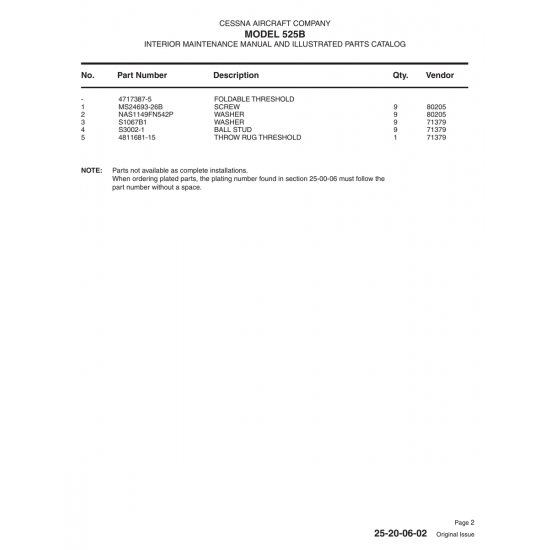 CESSNA AIRCRAFT COMPANY
MODEL 525B
INTERIOR MAINTENANCE MANUAL AND ILLUSTRATED PARTS CATALOG

| No. | Part Number | Description | Qty. | Vendor |
|---|---|---|---|---|
| - | 4717387-5 | FOLDABLE THRESHOLD | | |
| 1 | MS24693-26B | SCREW | 9 | 80205 |
| 2 | NAS1149FN542P | WASHER | 9 | 80205 |
| 3 | S1067B1 | WASHER | 9 | 71379 |
| 4 | S3002-1 | BALL STUD | 9 | 71379 |
| 5 | 4811681-15 | THROW RUG THRESHOLD | 1 | 71379 |

NOTE: Parts not available as complete installations.
When ordering plated parts, the plating number found in section 25-00-06 must follow the part number without a space.

Page 2
25-20-06-02 Original Issue